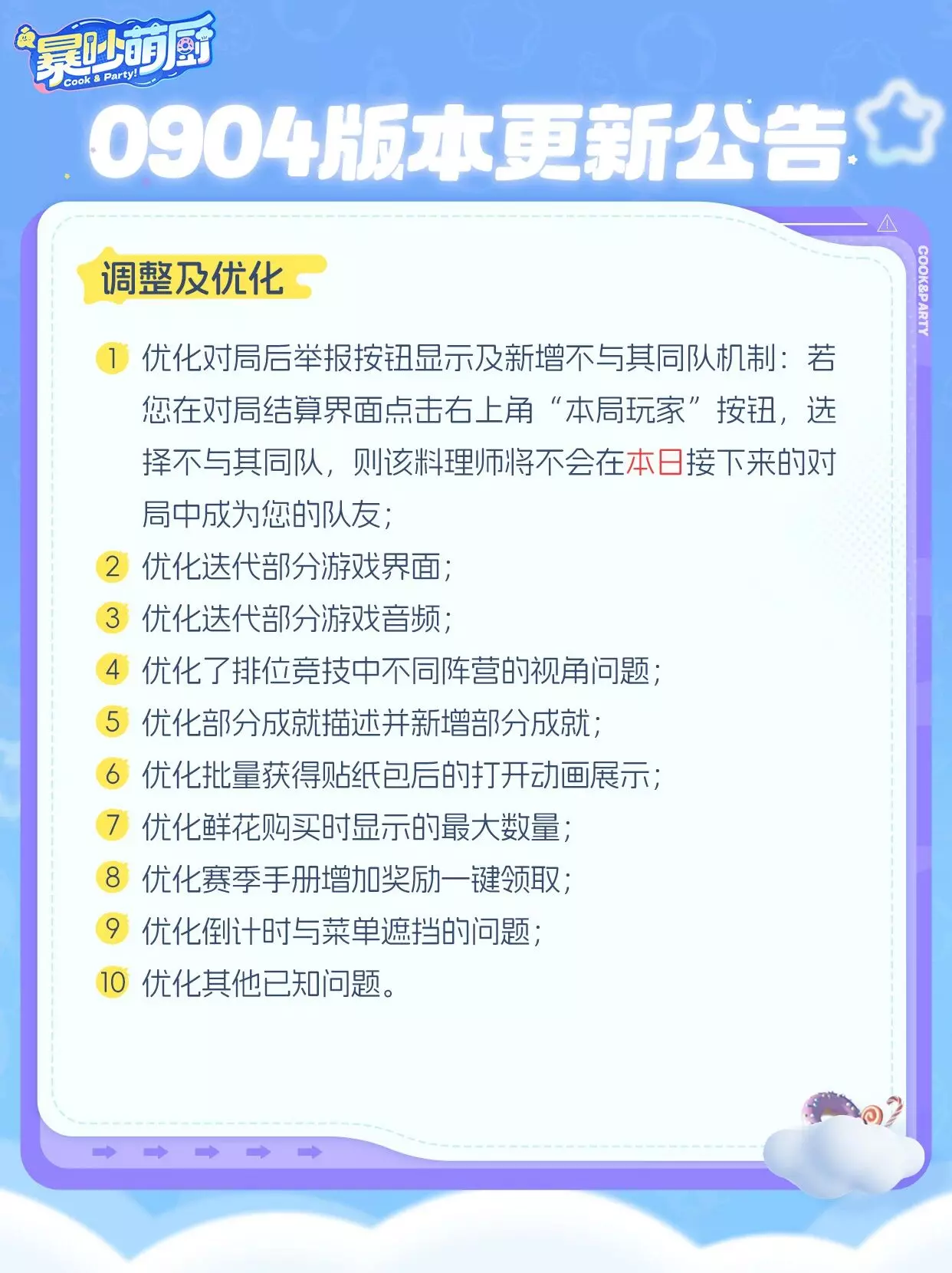 暴吵萌厨
Cook & Party!

0904版本更新公告

COOK&PARTY

调整及优化

1 优化对局后举报按钮显示及新增不与其同队机制：若您在对局结算界面点击右上角“本局玩家”按钮，选择不与其同队，则该料理师将不会在本日接下来的对局中成为您的队友；
2 优化迭代部分游戏界面；
3 优化迭代部分游戏音频；
4 优化了排位竞技中不同阵营的视角问题；
5 优化部分成就描述并新增部分成就；
6 优化批量获得贴纸包后的打开动画展示；
7 优化鲜花购买时显示的最大数量；
8 优化赛季手册增加奖励一键领取；
9 优化倒计时与菜单遮挡的问题；
10 优化其他已知问题。